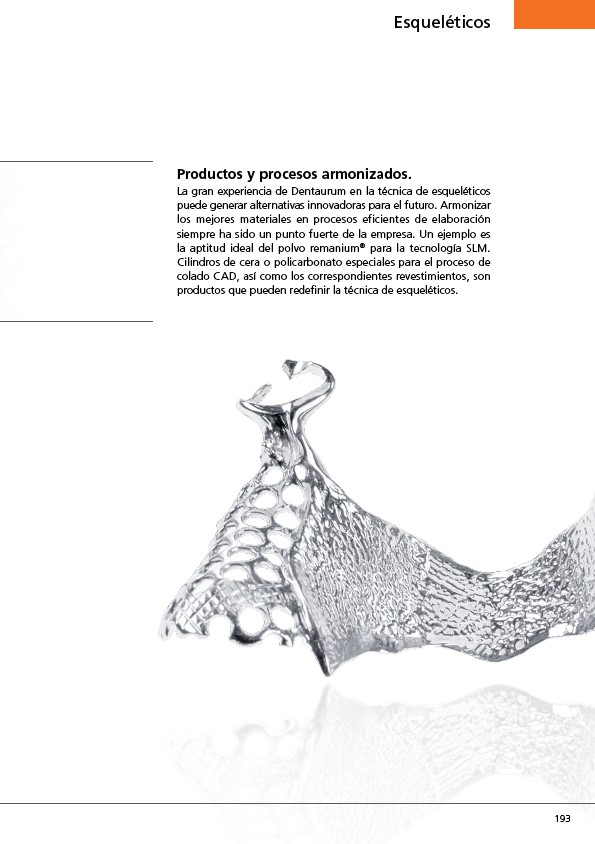 Esqueléticos

Productos y procesos armonizados.
La gran experiencia de Dentaurum en la técnica de esqueléticos puede generar alternativas innovadoras para el futuro. Armonizar los mejores materiales en procesos eficientes de elaboración siempre ha sido un punto fuerte de la empresa. Un ejemplo es la aptitud ideal del polvo remanium® para la tecnología SLM. Cilindros de cera o policarbonato especiales para el proceso de colado CAD, así como los correspondientes revestimientos, son productos que pueden redefinir la técnica de esqueléticos.

193